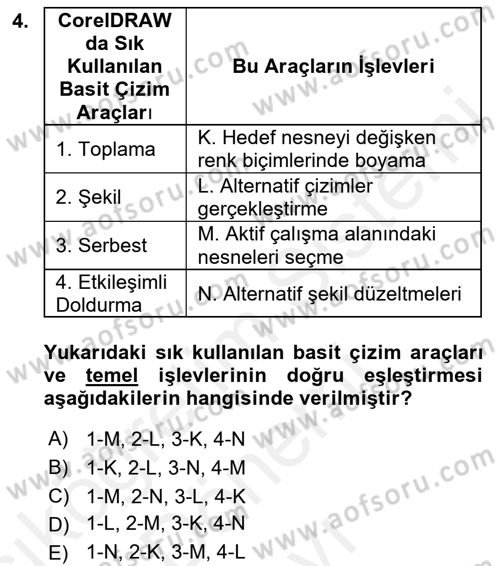 4.

| CorelDRAW da Sık Kullanılan Basit Çizim Araçları | Bu Araçların İşlevleri |
|---|---|
| 1. Toplama | K. Hedef nesneyi değişken renk biçimlerinde boyama |
| 2. Şekil | L. Alternatif çizimler gerçekleştirme |
| 3. Serbest | M. Aktif çalışma alanındaki nesneleri seçme |
| 4. Etkileşimli Doldurma | N. Alternatif şekil düzeltmeleri |

Yukarıdaki sık kullanılan basit çizim araçları ve temel işlevlerinin doğru eşleştirmesi aşağıdakilerin hangisinde verilmiştir?

A) 1-M, 2-L, 3-K, 4-N
B) 1-K, 2-L, 3-N, 4-M
C) 1-M, 2-N, 3-L, 4-K
D) 1-L, 2-M, 3-K, 4-N
E) 1-N, 2-K, 3-M, 4-L

www.aofsoru.com